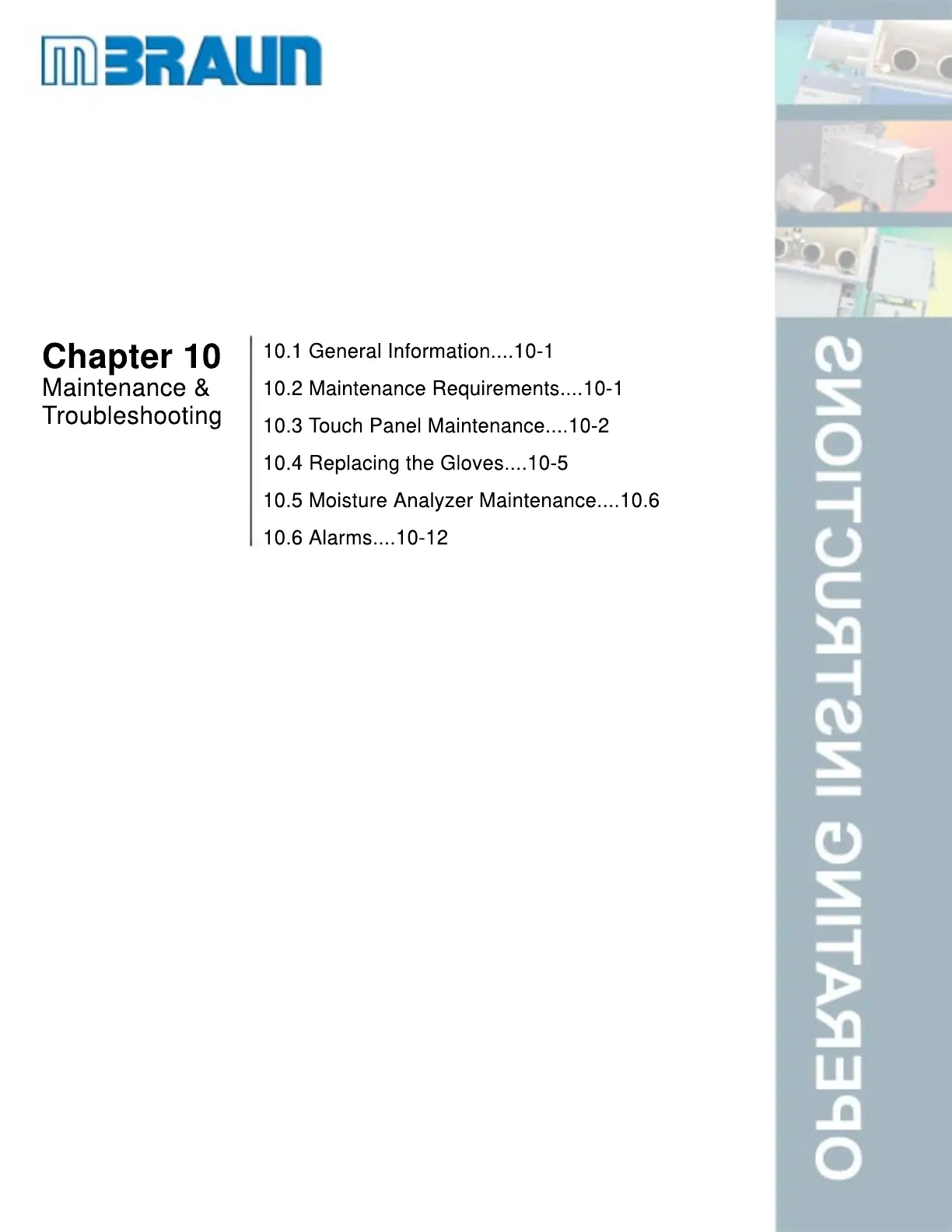 MBRAUN

Chapter 10
Maintenance & Troubleshooting

10.1 General Information....10-1

10.2 Maintenance Requirements....10-1

10.3 Touch Panel Maintenance....10-2

10.4 Replacing the Gloves....10-5

10.5 Moisture Analyzer Maintenance....10.6

10.6 Alarms....10-12

OPERATING INSTRUCTIONS